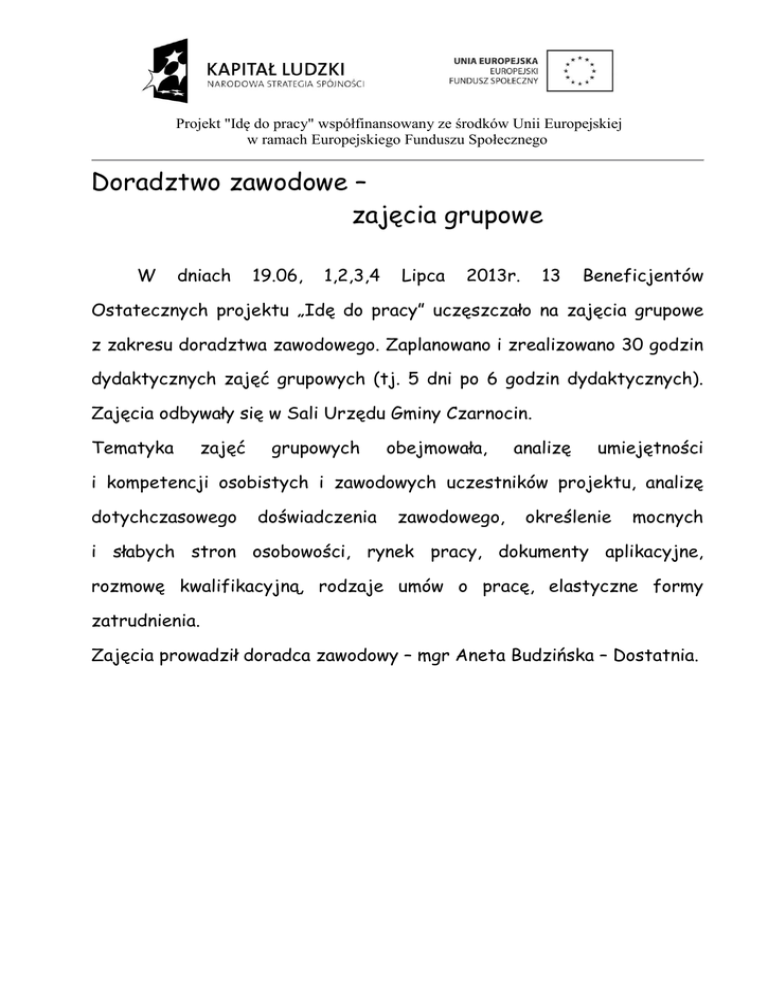 KAPITAŁ LUDZKI
NARODOWA STRATEGIA SPÓJNOŚCI

UNIA EUROPEJSKA
EUROPEJSKI
FUNDUSZ SPOŁECZNY

Projekt "Idę do pracy" współfinansowany ze środków Unii Europejskiej w ramach Europejskiego Funduszu Społecznego

Doradztwo zawodowe –
zajęcia grupowe

W dniach 19.06, 1,2,3,4 Lipca 2013r. 13 Beneficjentów Ostatecznych projektu „Idę do pracy” uczęszczało na zajęcia grupowe z zakresu doradztwa zawodowego. Zaplanowano i zrealizowano 30 godzin dydaktycznych zajęć grupowych (tj. 5 dni po 6 godzin dydaktycznych). Zajęcia odbywały się w Sali Urzędu Gminy Czarnocin.

Tematyka zajęć grupowych obejmowała, analizę umiejętności i kompetencji osobistych i zawodowych uczestników projektu, analizę dotychczasowego doświadczenia zawodowego, określenie mocnych i słabych stron osobowości, rynek pracy, dokumenty aplikacyjne, rozmowę kwalifikacyjną, rodzaje umów o pracę, elastyczne formy zatrudnienia.

Zajęcia prowadził doradca zawodowy – mgr Aneta Budzińska – Dostatnia.